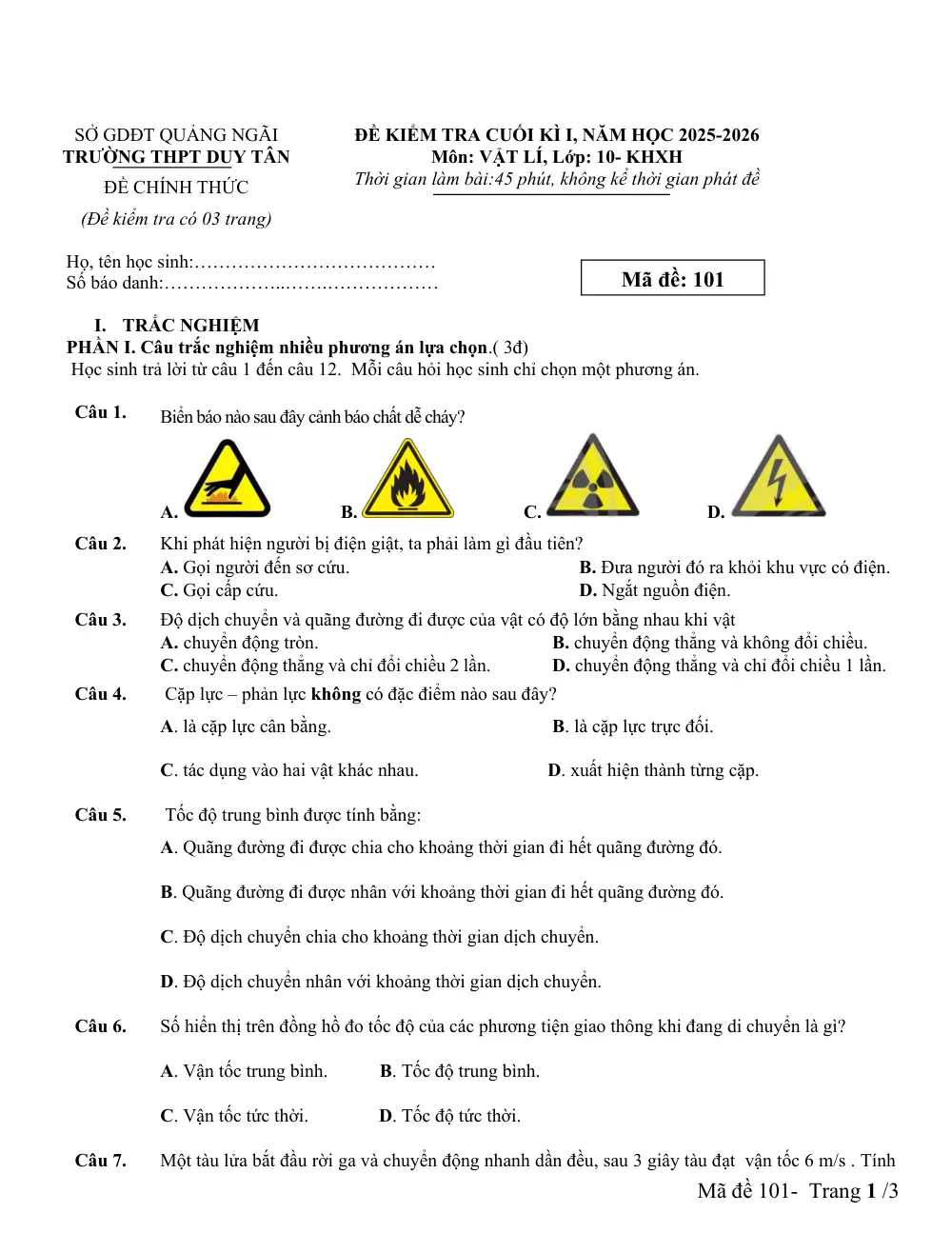 SỞ GDĐT QUẢNG NGÃI
TRƯỜNG THPT DUY TÂN
ĐỀ CHÍNH THỨC
(Đề kiểm tra có 03 trang)

ĐỀ KIỂM TRA CUỐI KÌ I, NĂM HỌC 2025-2026
Môn: VẬT LÍ, Lớp: 10- KHXH
Thời gian làm bài:45 phút, không kể thời gian phát đề

Họ, tên học sinh:
Số báo danh:

Mã đề: 101

I. TRẮC NGHIỆM
PHẦN I. Câu trắc nghiệm nhiều phương án lựa chọn.( 3đ)
Học sinh trả lời từ câu 1 đến câu 12. Mỗi câu hỏi học sinh chỉ chọn một phương án.

Câu 1. Biển báo nào sau đây cảnh báo chất dễ cháy?
A. B. C. D.

Câu 2. Khi phát hiện người bị điện giật, ta phải làm gì đầu tiên?
A. Gọi người đến sơ cứu.
B. Đưa người đó ra khỏi khu vực có điện.
C. Gọi cấp cứu.
D. Ngắt nguồn điện.

Câu 3. Độ dịch chuyển và quãng đường đi được của vật có độ lớn bằng nhau khi vật
A. chuyển động tròn.
B. chuyển động thẳng và không đổi chiều.
C. chuyển động thẳng và chỉ đổi chiều 2 lần.
D. chuyển động thẳng và chỉ đổi chiều 1 lần.

Câu 4. Cặp lực – phản lực không có đặc điểm nào sau đây?
A. là cặp lực cân bằng.
B. là cặp lực trực đối.
C. tác dụng vào hai vật khác nhau.
D. xuất hiện thành từng cặp.

Câu 5. Tốc độ trung bình được tính bằng:
A. Quãng đường đi được chia cho khoảng thời gian đi hết quãng đường đó.
B. Quãng đường đi được nhân với khoảng thời gian đi hết quãng đường đó.
C. Độ dịch chuyển chia cho khoảng thời gian dịch chuyển.
D. Độ dịch chuyển nhân với khoảng thời gian dịch chuyển.

Câu 6. Số hiển thị trên đồng hồ đo tốc độ của các phương tiện giao thông khi đang di chuyển là gì?
A. Vận tốc trung bình.
B. Tốc độ trung bình.
C. Vận tốc tức thời.
D. Tốc độ tức thời.

Câu 7. Một tàu lửa bắt đầu rời ga và chuyển động nhanh dần đều, sau 3 giây tàu đạt vận tốc 6 m/s . Tính

Mã đề 101- Trang 1 /3